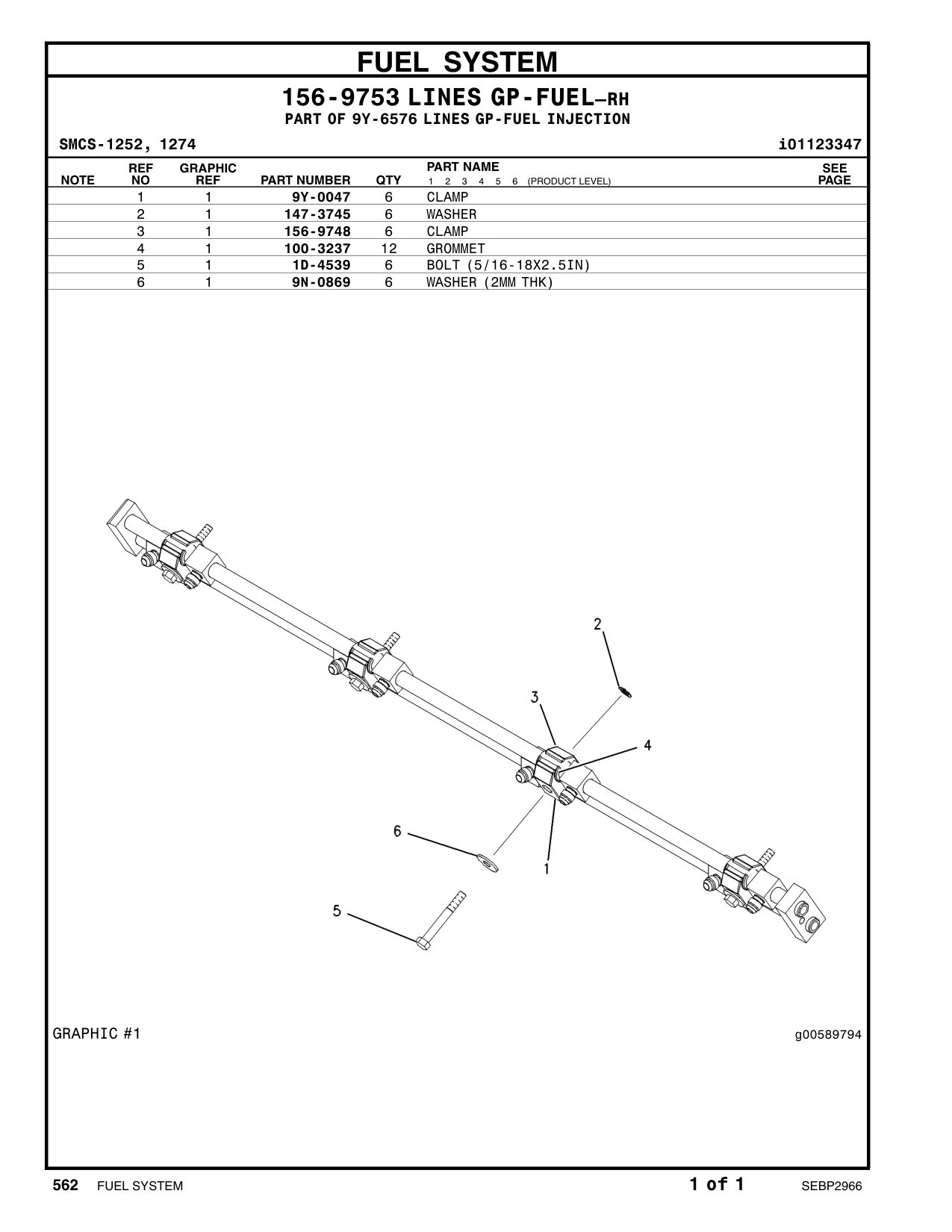 FUEL SYSTEM

156-9753 LINES GP-FUEL–RH

PART OF 9Y-6576 LINES GP-FUEL INJECTION

SMCS-1252, 1274

i01123347

| NOTE | REF NO | GRAPHIC REF | PART NUMBER | QTY | PART NAME 1 2 3 4 5 6 (PRODUCT LEVEL) | SEE PAGE |
|---|---|---|---|---|---|---|
| | 1 | 1 | 9Y-0047 | 6 | CLAMP | |
| | 2 | 1 | 147-3745 | 6 | WASHER | |
| | 3 | 1 | 156-9748 | 6 | CLAMP | |
| | 4 | 1 | 100-3237 | 12 | GROMMET | |
| | 5 | 1 | 1D-4539 | 6 | BOLT (5/16-18X2.5IN) | |
| | 6 | 1 | 9N-0869 | 6 | WASHER (2MM THK) | |

2

3

4

6

1

5

GRAPHIC #1

g00589794

562 FUEL SYSTEM

1 of 1

SEBP2966